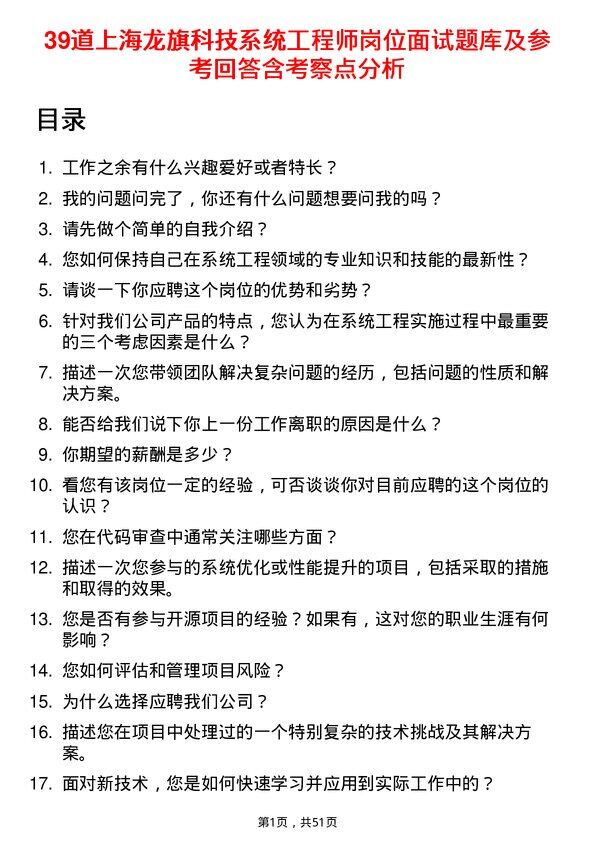 39道上海龙旗科技系统工程师岗位面试题库及参考回答含考察点分析

目录

1. 工作之余有什么兴趣爱好或者特长？
2. 我的问题问完了，你还有什么问题想要问我的吗？
3. 请先做个简单的自我介绍？
4. 您如何保持自己在系统工程领域的专业知识和技能的最新性？
5. 请谈一下你应聘这个岗位的优势和劣势？
6. 针对我们公司产品的特点，您认为在系统工程实施过程中最重要的三个考虑因素是什么？
7. 描述一次您带领团队解决复杂问题的经历，包括问题的性质和解决方案。
8. 能否给我们说下你上一份工作离职的原因是什么？
9. 你期望的薪酬是多少？
10. 看您有该岗位一定的经验，可否谈谈你对目前应聘的这个岗位的认识？
11. 您在代码审查中通常关注哪些方面？
12. 描述一次您参与的系统优化或性能提升的项目，包括采取的措施和取得的效果。
13. 您是否有参与开源项目的经验？如果有，这对您的职业生涯有何影响？
14. 您如何评估和管理项目风险？
15. 为什么选择应聘我们公司？
16. 描述您在项目中处理过的一个特别复杂的技术挑战及其解决方案。
17. 面对新技术，您是如何快速学习并应用到实际工作中的？

第1页，共51页